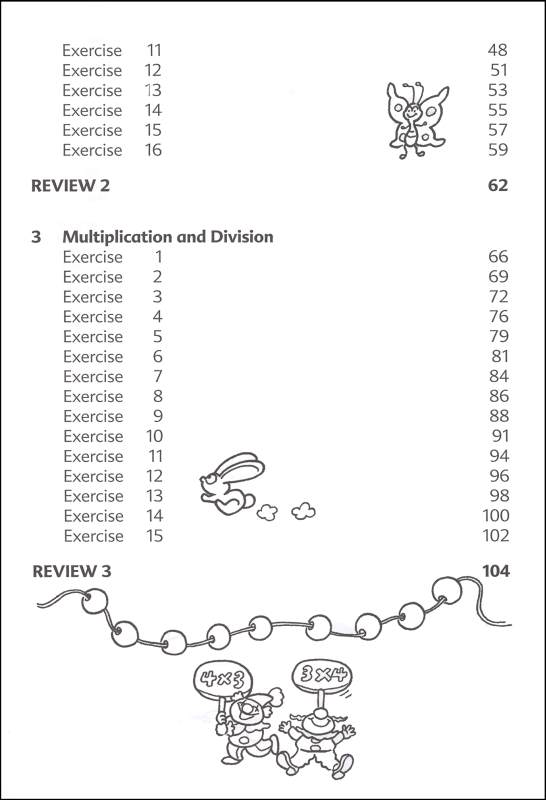 Exercise 11 48
Exercise 12 51
Exercise 13 53
Exercise 14 55
Exercise 15 57
Exercise 16 59

REVIEW 2 62

3 Multiplication and Division
Exercise 1 66
Exercise 2 69
Exercise 3 72
Exercise 4 76
Exercise 5 79
Exercise 6 81
Exercise 7 84
Exercise 8 86
Exercise 9 88
Exercise 10 91
Exercise 11 94
Exercise 12 96
Exercise 13 98
Exercise 14 100
Exercise 15 102

REVIEW 3 104

$4 \times 3$

$3 \times 4$